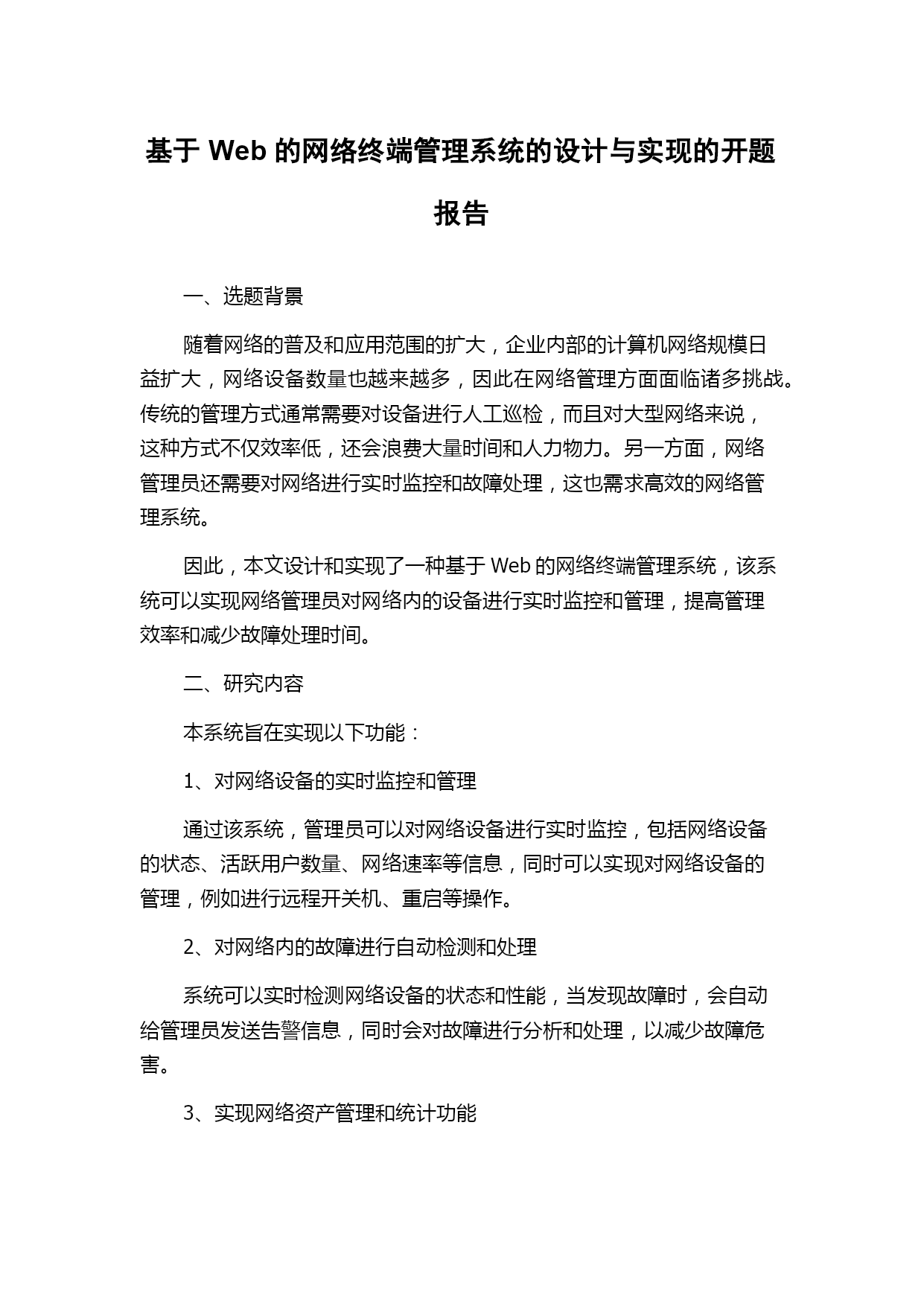 基于 Web 的网络终端管理系统的设计与实现的开题报告

一、选题背景

随着网络的普及和应用范围的扩大，企业内部的计算机网络规模日益扩大，网络设备数量也越来越多，因此在网络管理方面面临诸多挑战。传统的管理方式通常需要对设备进行人工巡检，而且对大型网络来说，这种方式不仅效率低，还会浪费大量时间和人力物力。另一方面，网络管理员还需要对网络进行实时监控和故障处理，这也需求高效的网络管理系统。

因此，本文设计和实现了一种基于 Web 的网络终端管理系统，该系统可以实现网络管理员对网络内的设备进行实时监控和管理，提高管理效率和减少故障处理时间。

二、研究内容

本系统旨在实现以下功能：

1、对网络设备的实时监控和管理

通过该系统，管理员可以对网络设备进行实时监控，包括网络设备的状态、活跃用户数量、网络速率等信息，同时可以实现对网络设备的管理，例如进行远程开关机、重启等操作。

2、对网络内的故障进行自动检测和处理

系统可以实时检测网络设备的状态和性能，当发现故障时，会自动给管理员发送告警信息，同时会对故障进行分析和处理，以减少故障危害。

3、实现网络资产管理和统计功能